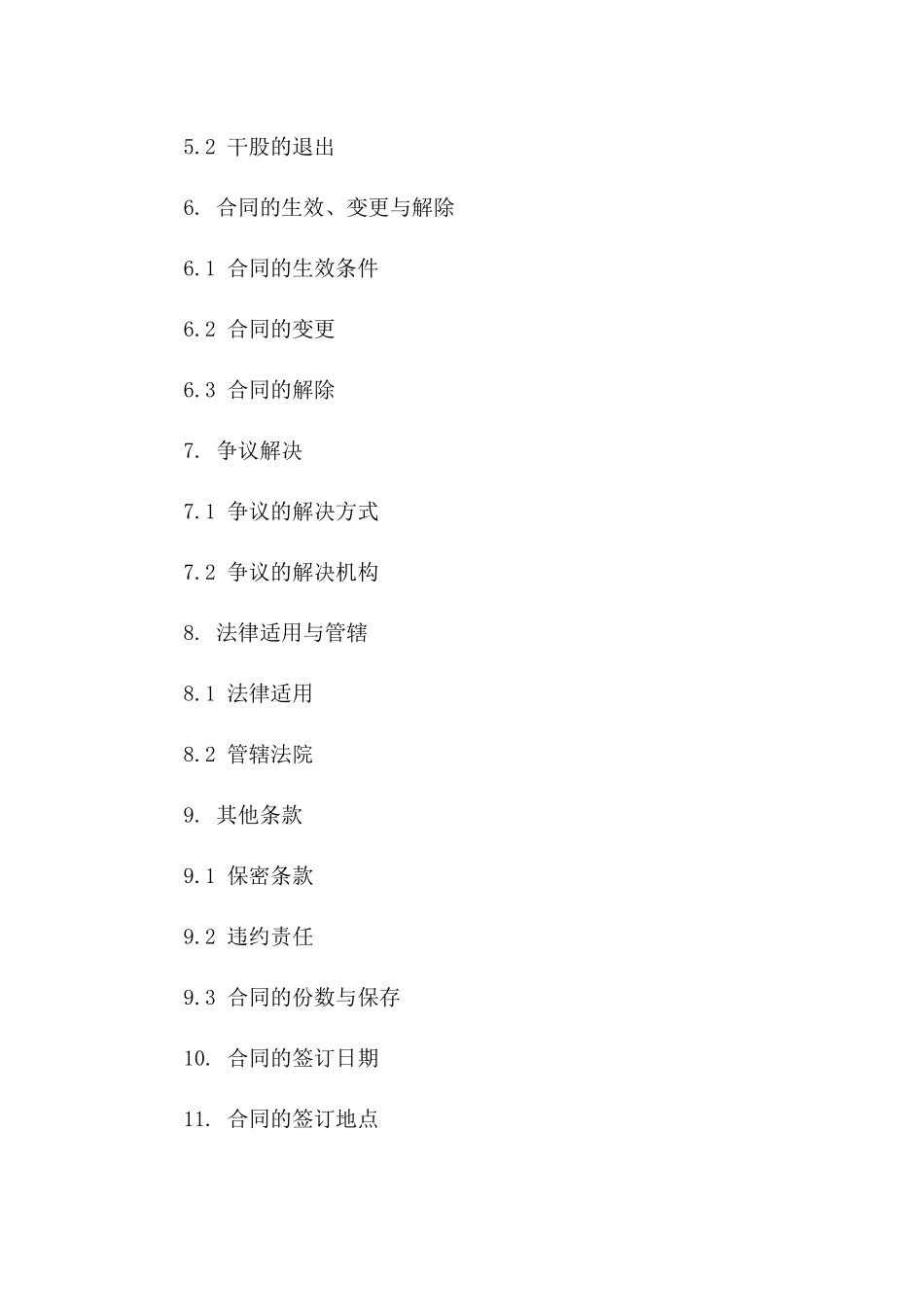 5.2 干股的退出

6. 合同的生效、变更与解除

6.1 合同的生效条件

6.2 合同的变更

6.3 合同的解除

7. 争议解决

7.1 争议的解决方式

7.2 争议的解决机构

8. 法律适用与管辖

8.1 法律适用

8.2 管辖法院

9. 其他条款

9.1 保密条款

9.2 违约责任

9.3 合同的份数与保存

10. 合同的签订日期

11. 合同的签订地点